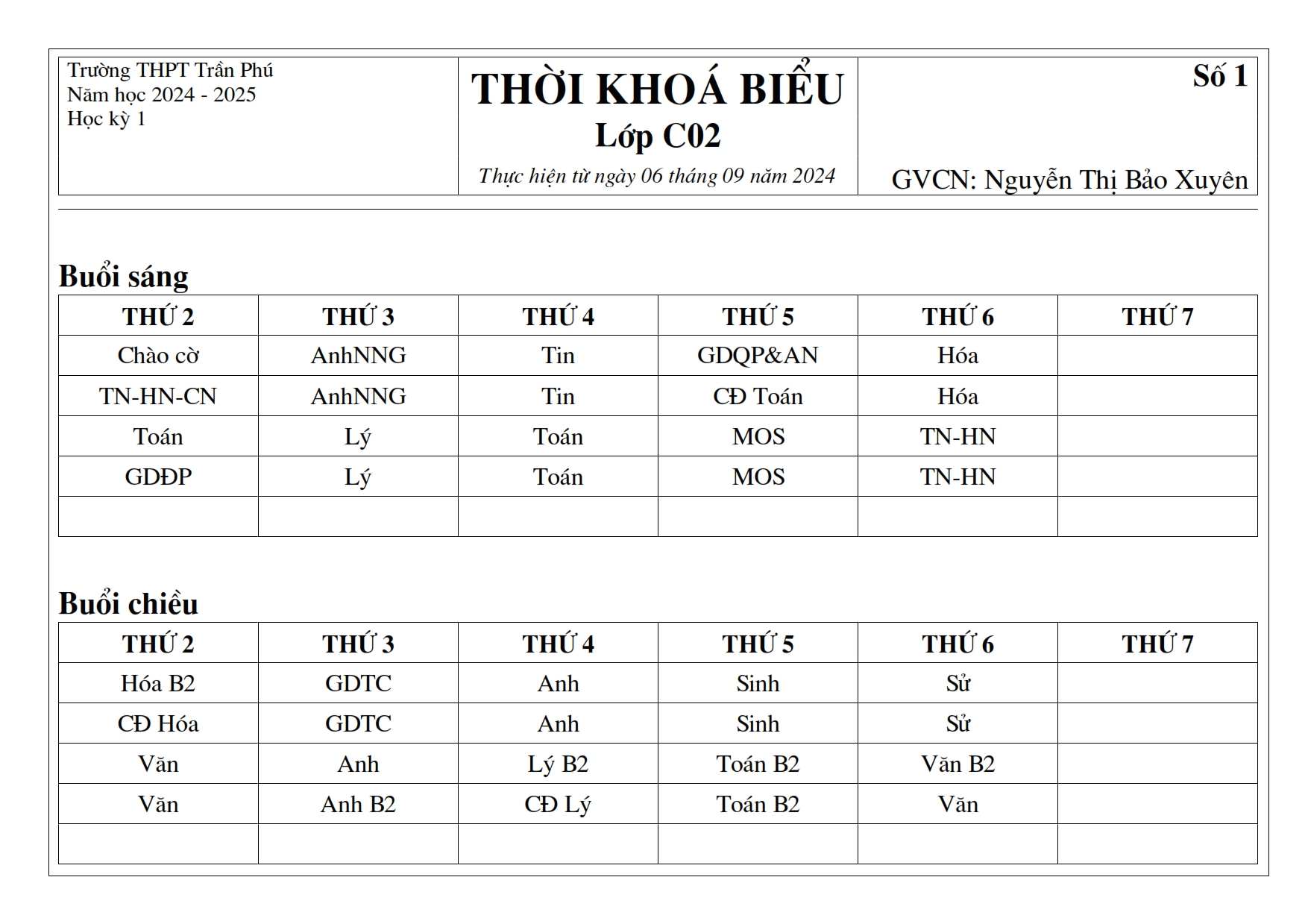 Trường THPT Trần Phú
Năm học 2024 - 2025
Học kỳ 1

THỜI KHOÁ BIỂU
Lớp C02
Thực hiện từ ngày 06 tháng 09 năm 2024

Số 1

GVCN: Nguyễn Thị Bảo Xuyên

Buổi sáng

| THỨ 2 | THỨ 3 | THỨ 4 | THỨ 5 | THỨ 6 | THỨ 7 |
|---|---|---|---|---|---|
| Chào cờ | AnhNNG | Tin | GDQP&AN | Hóa | |
| TN-HN-CN | AnhNNG | Tin | CĐ Toán | Hóa | |
| Toán | Lý | Toán | MOS | TN-HN | |
| GDĐP | Lý | Toán | MOS | TN-HN | |
| | | | | | |

Buổi chiều

| THỨ 2 | THỨ 3 | THỨ 4 | THỨ 5 | THỨ 6 | THỨ 7 |
|---|---|---|---|---|---|
| Hóa B2 | GDTC | Anh | Sinh | Sử | |
| CĐ Hóa | GDTC | Anh | Sinh | Sử | |
| Văn | Anh | Lý B2 | Toán B2 | Văn B2 | |
| Văn | Anh B2 | CĐ Lý | Toán B2 | Văn | |
| | | | | | |